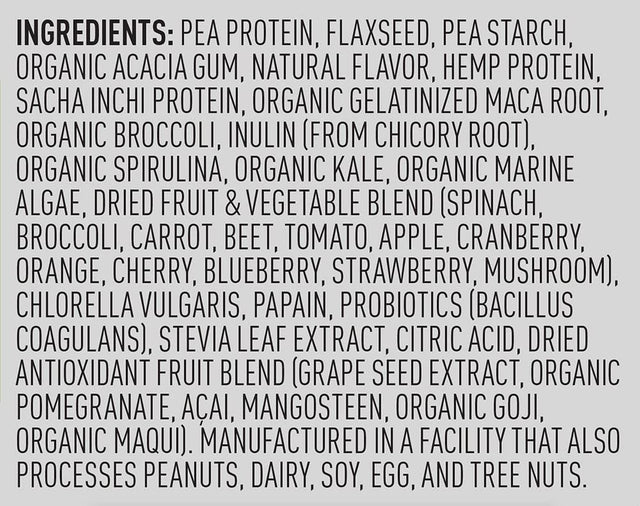 INGREDIENTS: PEA PROTEIN, FLAXSEED, PEA STARCH, ORGANIC ACACIA GUM, NATURAL FLAVOR, HEMP PROTEIN, SACHA INCHI PROTEIN, ORGANIC GELATINIZED MACA ROOT, ORGANIC BROCCOLI, INULIN (FROM CHICORY ROOT), ORGANIC SPIRULINA, ORGANIC KALE, ORGANIC MARINE ALGAE, DRIED FRUIT & VEGETABLE BLEND (SPINACH, BROCCOLI, CARROT, BEET, TOMATO, APPLE, CRANBERRY, ORANGE, CHERRY, BLUEBERRY, STRAWBERRY, MUSHROOM), CHLORELLA VULGARIS, PAPAIN, PROBIOTICS (BACILLUS COAGULANS), STEVIA LEAF EXTRACT, CITRIC ACID, DRIED ANTIOXIDANT FRUIT BLEND (GRAPE SEED EXTRACT, ORGANIC POMEGRANATE, AÇAI, MANGOSTEEN, ORGANIC GOJI, ORGANIC MAQUI). MANUFACTURED IN A FACILITY THAT ALSO PROCESSES PEANUTS, DAIRY, SOY, EGG, AND TREE NUTS.